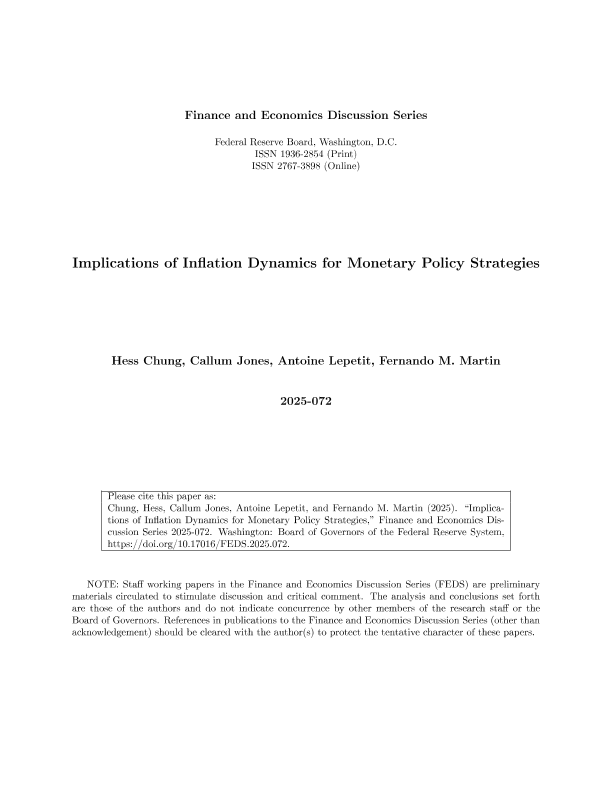 Finance and Economics Discussion Series

Federal Reserve Board, Washington, D.C.
ISSN 1936-2854 (Print)
ISSN 2767-3898 (Online)

Implications of Inflation Dynamics for Monetary Policy Strategies

Hess Chung, Callum Jones, Antoine Lepetit, Fernando M. Martin

2025-072

Please cite this paper as:
Chung, Hess, Callum Jones, Antoine Lepetit, and Fernando M. Martin (2025). "Implications of Inflation Dynamics for Monetary Policy Strategies," Finance and Economics Discussion Series 2025-072. Washington: Board of Governors of the Federal Reserve System, https://doi.org/10.17016/FEDS.2025.072.

NOTE: Staff working papers in the Finance and Economics Discussion Series (FEDS) are preliminary materials circulated to stimulate discussion and critical comment. The analysis and conclusions set forth are those of the authors and do not indicate concurrence by other members of the research staff or the Board of Governors. References in publications to the Finance and Economics Discussion Series (other than acknowledgement) should be cleared with the author(s) to protect the tentative character of these papers.